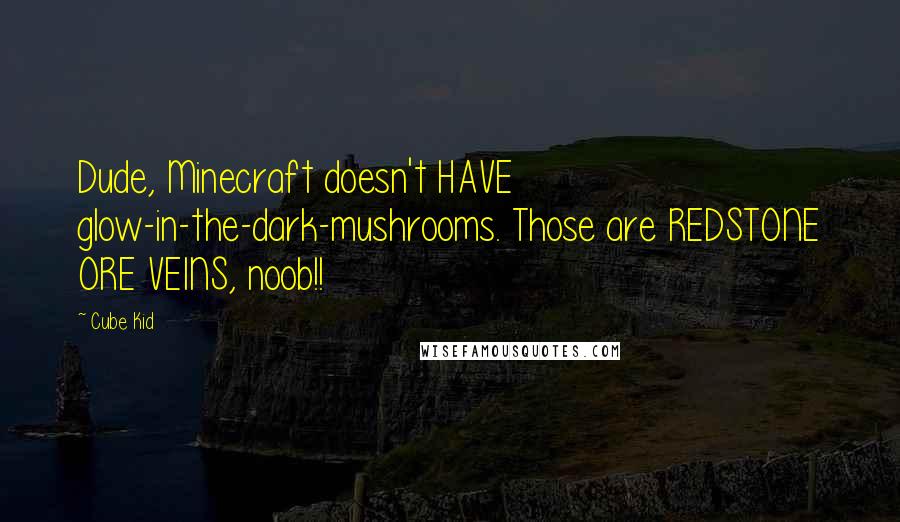 Dude, Minecraft doesn't HAVE glow-in-the-dark-mushrooms. Those are REDSTONE ORE VEINS, noob!!

~ Cube Kid

WISEFAMOUSQUOTES.COM